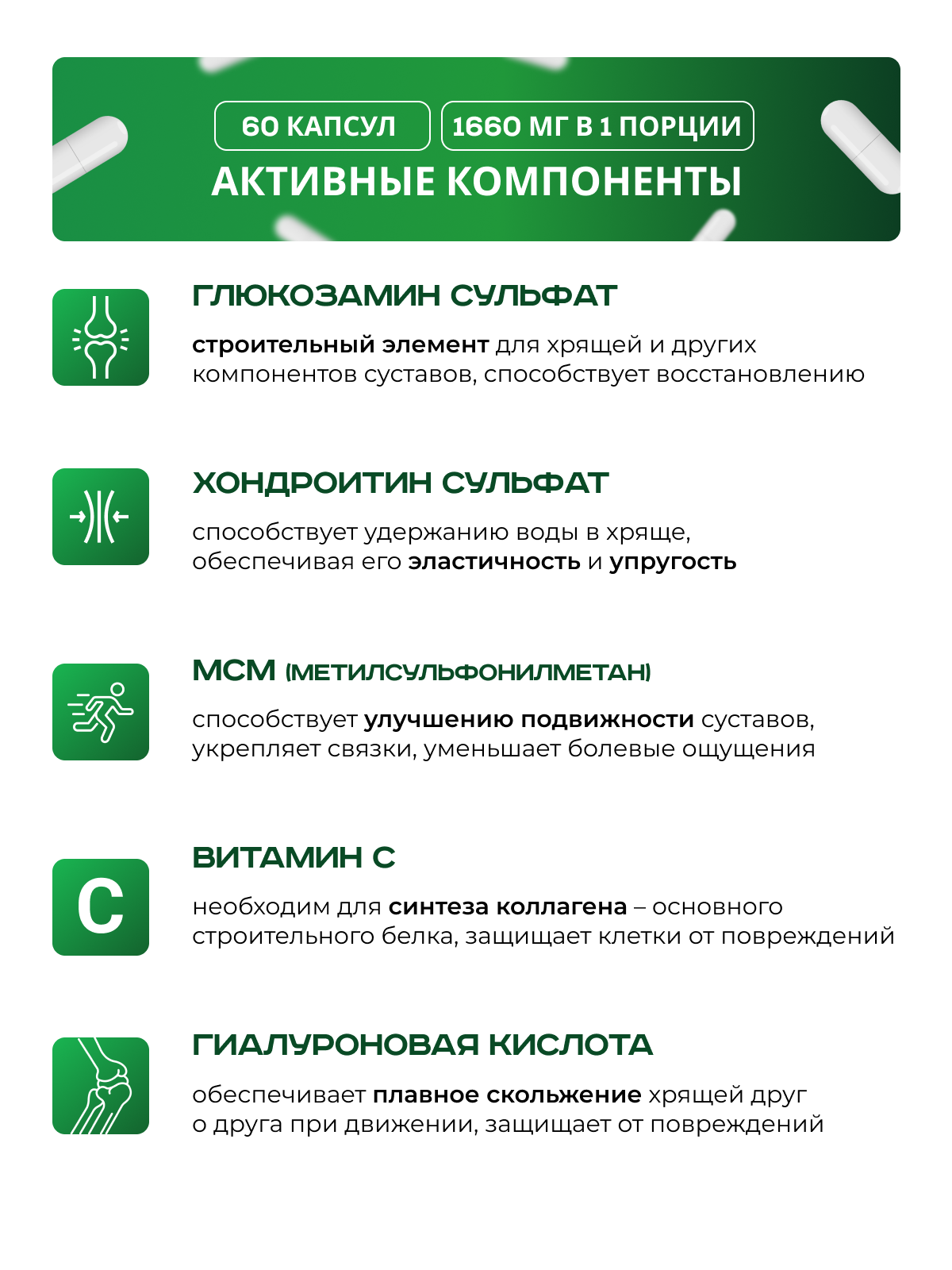 60 КАПСУЛ
1660 МГ В 1 ПОРЦИИ
АКТИВНЫЕ КОМПОНЕНТЫ

ГЛЮКОЗАМИН СУЛЬФАТ

строительный элемент для хрящей и других компонентов суставов, способствует восстановлению

ХОНДРОИТИН СУЛЬФАТ

способствует удержанию воды в хряще, обеспечивая его эластичность и упругость

МСМ (МЕТИЛСУЛЬФОНИЛМЕТАН)

способствует улучшению подвижности суставов, укрепляет связки, уменьшает болевые ощущения

C

ВИТАМИН С

необходим для синтеза коллагена – основного строительного белка, защищает клетки от повреждений

ГИАЛУРОНОВАЯ КИСЛОТА

обеспечивает плавное скольжение хрящей друг о друга при движении, защищает от повреждений